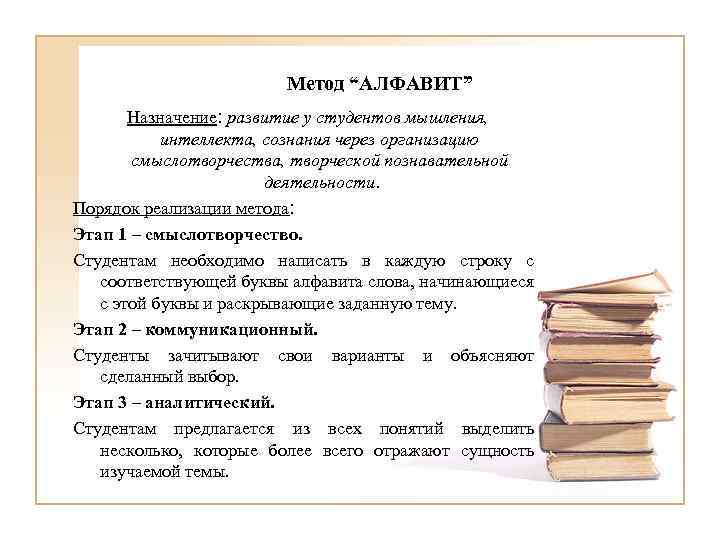 Метод “АЛФАВИТ”

Назначение: развитие у студентов мышления, интеллекта, сознания через организацию смыслотворчества, творческой познавательной деятельности.

Порядок реализации метода:

Этап 1 – смыслотворчество.

Студентам необходимо написать в каждую строку с соответствующей буквы алфавита слова, начинающиеся с этой буквы и раскрывающие заданную тему.

Этап 2 – коммуникационный.

Студенты зачитывают свои варианты и объясняют сделанный выбор.

Этап 3 – аналитический.

Студентам предлагается из всех понятий выделить несколько, которые более всего отражают сущность изучаемой темы.